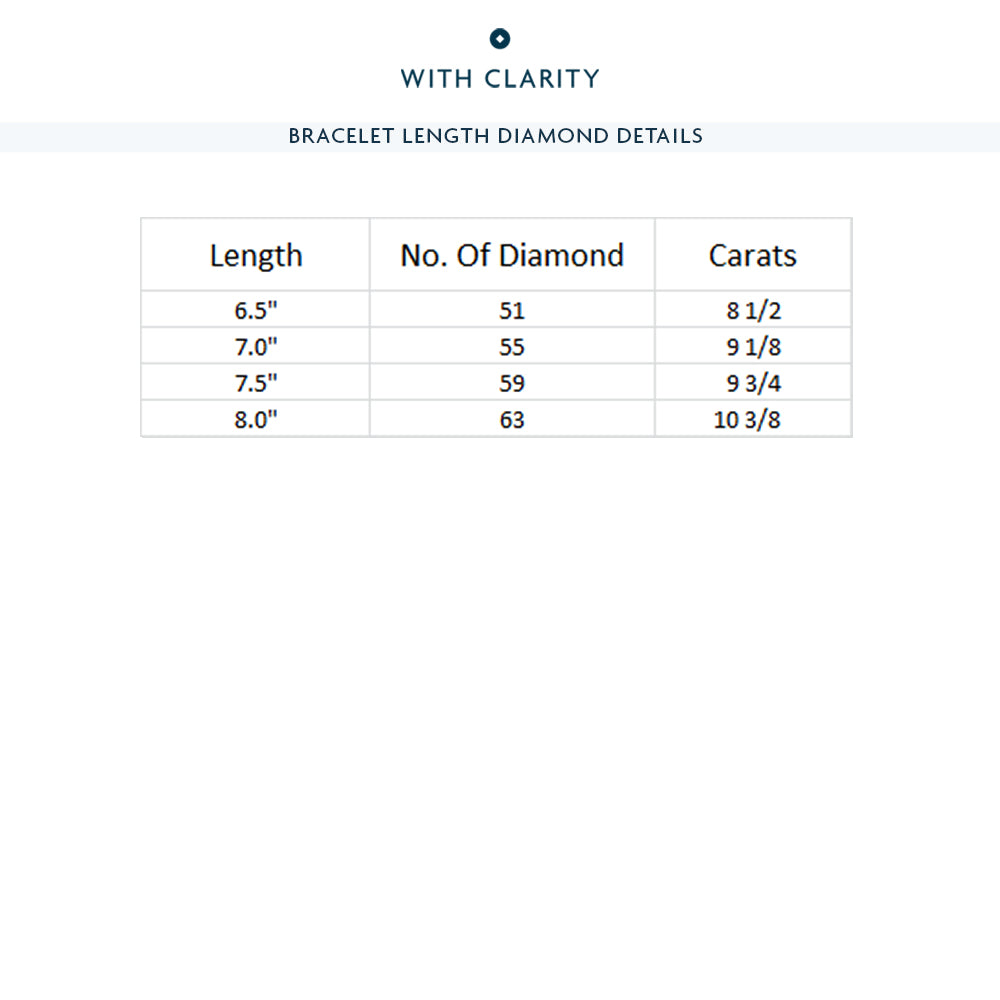 WITH CLARITY

BRACELET LENGTH DIAMOND DETAILS

| Length | No. Of Diamond | Carats |
|---|---|---|
| 6.5" | 51 | 8 1/2 |
| 7.0" | 55 | 9 1/8 |
| 7.5" | 59 | 9 3/4 |
| 8.0" | 63 | 10 3/8 |